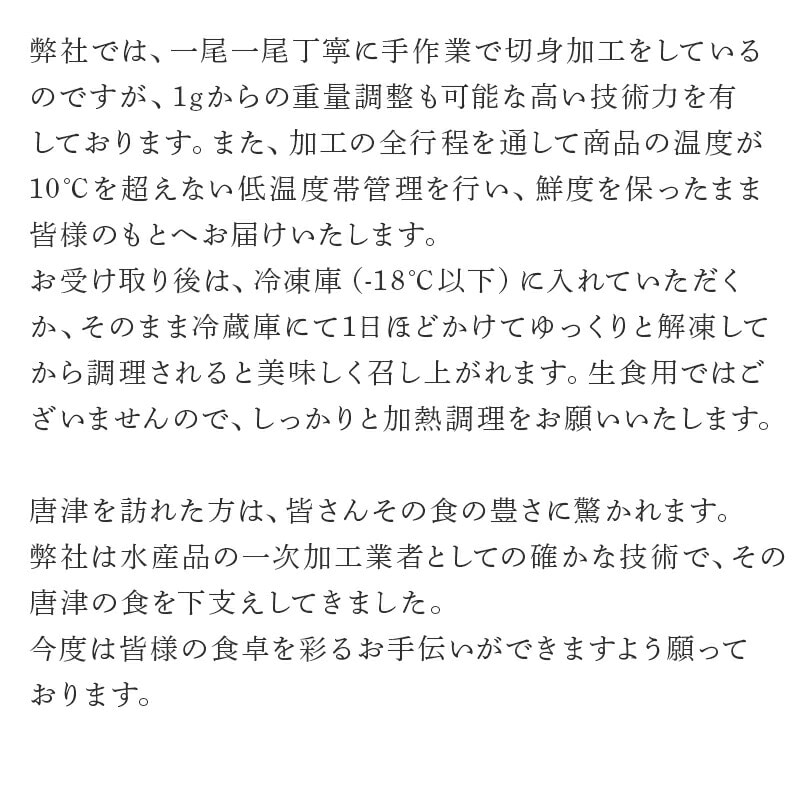 弊社では、一尾一尾丁寧に手作業で切身加工をしているのですが、1gからの重量調整も可能な高い技術力を有しております。また、加工の全行程を通して商品の温度が10℃を超えない低温度帯管理を行い、鮮度を保ったまま皆様のもとへお届けいたします。
お受け取り後は、冷凍庫（-18℃以下）に入れていただくか、そのまま冷蔵庫にて1日ほどかけてゆっくりと解凍してから調理されると美味しく召し上がれます。生食用ではございませんので、しっかりと加熱調理をお願いいたします。

唐津を訪れた方は、皆さんその食の豊さに驚かれます。
弊社は水産品の一次加工業者としての確かな技術で、その唐津の食を下支えしてきました。
今度は皆様の食卓を彩るお手伝いができますよう願っております。